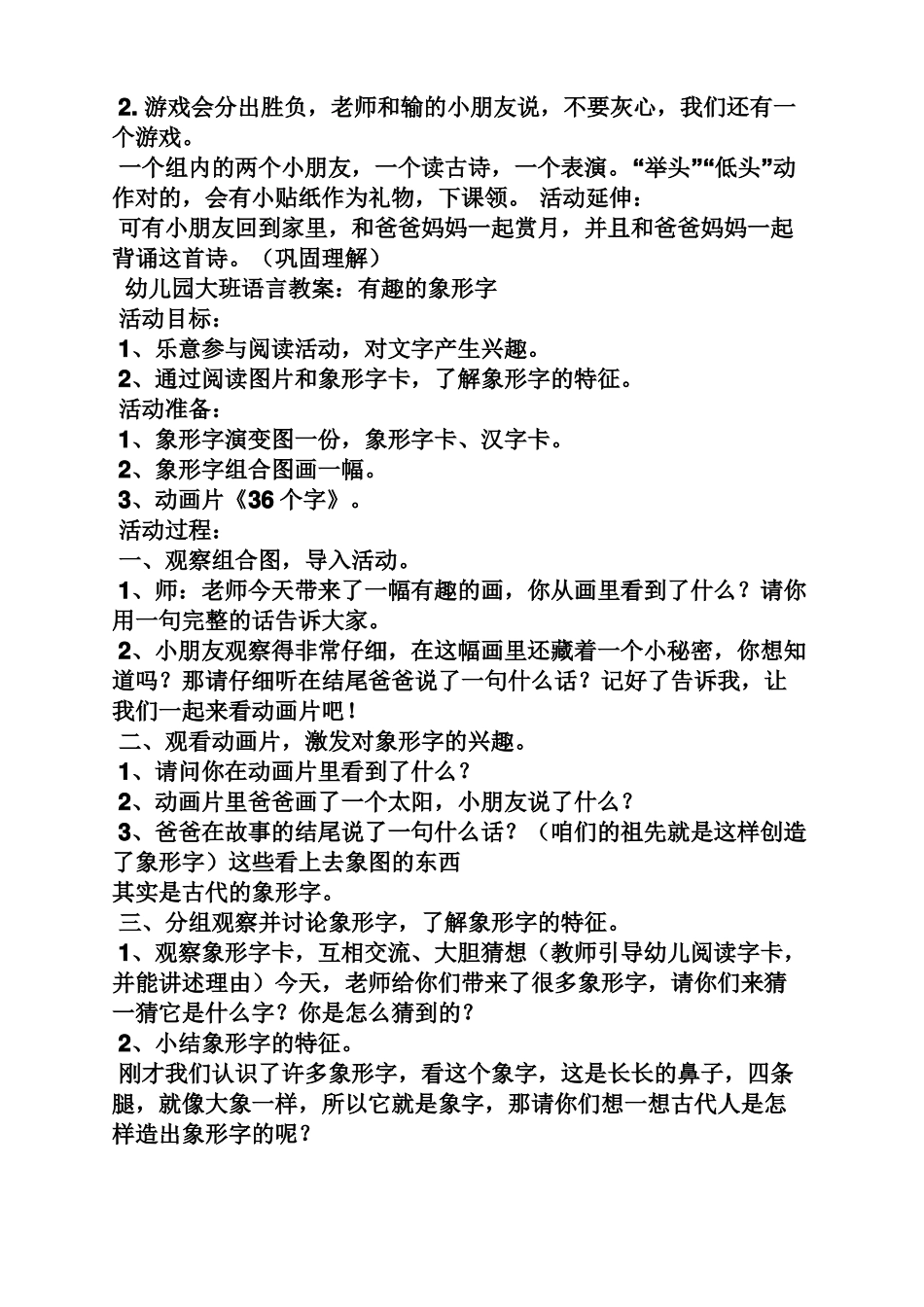 2. 游戏会分出胜负，老师和输的小朋友说，不要灰心，我们还有一个游戏。

一个组内的两个小朋友，一个读古诗，一个表演。“举头”“低头”动作对的，会有小贴纸作为礼物，下课领。 活动延伸：

可有小朋友回到家里，和爸爸妈妈一起赏月，并且和爸爸妈妈一起背诵这首诗。（巩固理解）

幼儿园大班语言教案：有趣的象形字

活动目标：

1、乐意参与阅读活动，对文字产生兴趣。

2、通过阅读图片和象形字卡，了解象形字的特征。

活动准备：

1、象形字演变图一份，象形字卡、汉字卡。

2、象形字组合图画一幅。

3、动画片《36 个字》。

活动过程：

一、观察组合图，导入活动。

1、师：老师今天带来了一幅有趣的画，你从画里看到了什么？请你用一句完整的话告诉大家。

2、小朋友观察得非常仔细，在这幅画里还藏着一个小秘密，你想知道吗？那请仔细听在结尾爸爸说了一句什么话？记好了告诉我，让我们一起来看动画片吧！

二、观看动画片，激发对象形字的兴趣。

1、请问你在动画片里看到了什么？

2、动画片里爸爸画了一个太阳，小朋友说了什么？

3、爸爸在故事的结尾说了一句什么话？（咱们的祖先就是这样创造了象形字）这些看上去象图的东西

其实是古代的象形字。

三、分组观察并讨论象形字，了解象形字的特征。

1、观察象形字卡，互相交流、大胆猜想（教师引导幼儿阅读字卡，并能讲述理由）今天，老师给你们带来了很多象形字，请你们来猜一猜它是什么字？你是怎么猜到的？

2、小结象形字的特征。

刚才我们认识了许多象形字，看这个象字，这是长长的鼻子，四条腿，就像大象一样，所以它就是象字，那请你们想一想古代人是怎样造出象形字的呢？